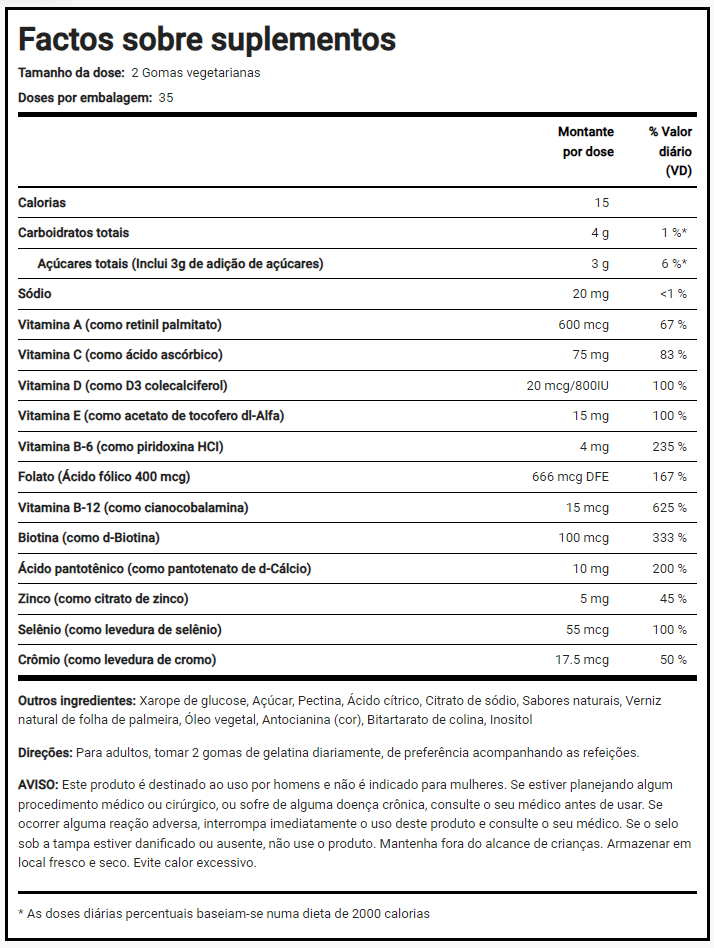 Factos sobre suplementos

Tamanho da dose: 2 Gomas vegetarianas

Doses por embalagem: 35

| | Montante por dose | % Valor diário (VD) |
|---|---|---|
| Calorias | 15 | |
| Carboidratos totais | 4 g | 1 %* |
| Açúcares totais (Inclui 3g de adição de açúcares) | 3 g | 6 %* |
| Sódio | 20 mg | <1 % |
| Vitamina A (como retinil palmitato) | 600 mcg | 67 % |
| Vitamina C (como ácido ascórbico) | 75 mg | 83 % |
| Vitamina D (como D3 colecalciferol) | 20 mcg/800IU | 100 % |
| Vitamina E (como acetato de tocofero dl-Alfa) | 15 mg | 100 % |
| Vitamina B-6 (como piridoxina HCl) | 4 mg | 235 % |
| Folato (Ácido fólico 400 mcg) | 666 mcg DFE | 167 % |
| Vitamina B-12 (como cianocobalamina) | 15 mcg | 625 % |
| Biotina (como d-Biotina) | 100 mcg | 333 % |
| Ácido pantotênico (como pantotenato de d-Cálcio) | 10 mg | 200 % |
| Zinco (como citrato de zinco) | 5 mg | 45 % |
| Selênio (como levedura de selênio) | 55 mcg | 100 % |
| Crômio (como levedura de cromo) | 17.5 mcg | 50 % |

Outros ingredientes: Xarope de glucose, Açúcar, Pectina, Ácido cítrico, Citrato de sódio, Sabores naturais, Verniz natural de folha de palmeira, Óleo vegetal, Antocianina (cor), Bitartarato de colina, Inositol

Direções: Para adultos, tomar 2 gomas de gelatina diariamente, de preferência acompanhando as refeições.

AVISO: Este produto é destinado ao uso por homens e não é indicado para mulheres. Se estiver planejando algum procedimento médico ou cirúrgico, ou sofre de alguma doença crônica, consulte o seu médico antes de usar. Se ocorrer alguma reação adversa, interrompa imediatamente o uso deste produto e consulte o seu médico. Se o selo sob a tampa estiver danificado ou ausente, não use o produto. Mantenha fora do alcance de crianças. Armazenar em local fresco e seco. Evite calor excessivo.

* As doses diárias percentuais baseiam-se numa dieta de 2000 calorias